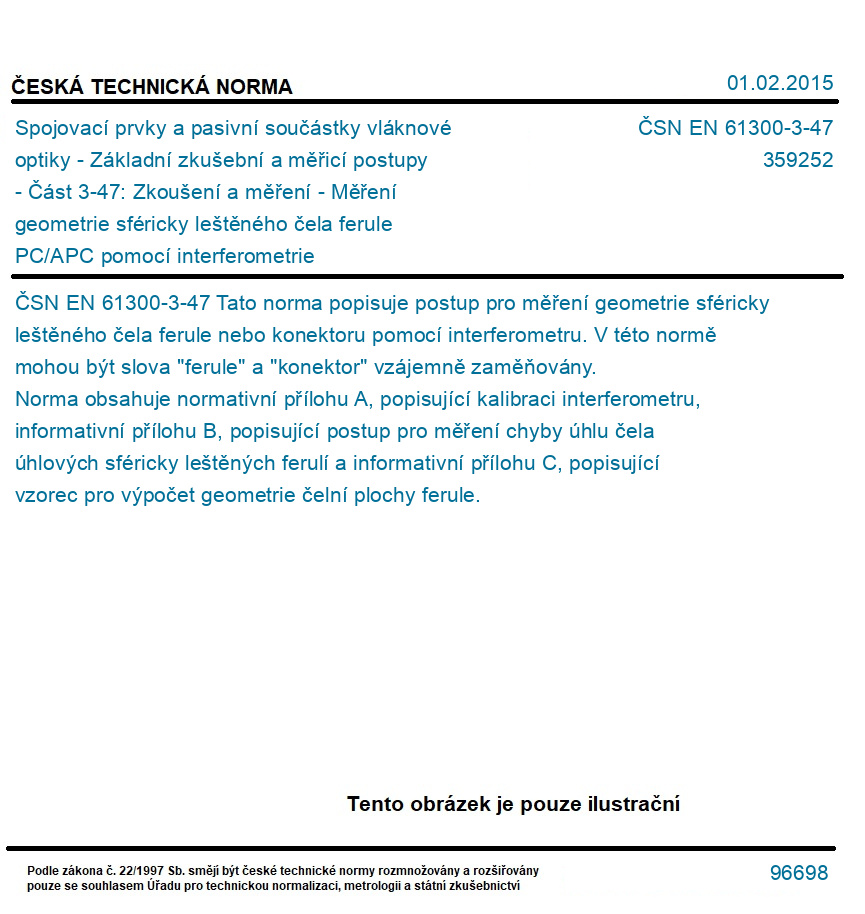 ČESKÁ TECHNICKÁ NORMA

01.02.2015

Spojovací prvky a pasivní součástky vláknové optiky - Základní zkušební a měřicí postupy - Část 3-47: Zkoušení a měření - Měření geometrie sféricky leštěného čela ferule PC/APC pomocí interferometrie

ČSN EN 61300-3-47
359252

ČSN EN 61300-3-47 Tato norma popisuje postup pro měření geometrie sféricky leštěného čela ferule nebo konektoru pomocí interferometru. V této normě mohou být slova "ferule" a "konektor" vzájemně zaměňovány.
Norma obsahuje normativní přílohu A, popisující kalibraci interferometru, informativní přílohu B, popisující postup pro měření chyby úhlu čela úhlových sféricky leštěných ferulí a informativní přílohu C, popisující vzorec pro výpočet geometrie čelní plochy ferule.

Tento obrázek je pouze ilustrační

Podle zákona č. 22/1997 Sb. smějí být české technické normy rozmnožovány a rozšiřovány pouze se souhlasem Úřadu pro technickou normalizaci, metrologii a státní zkušebnictví

96698